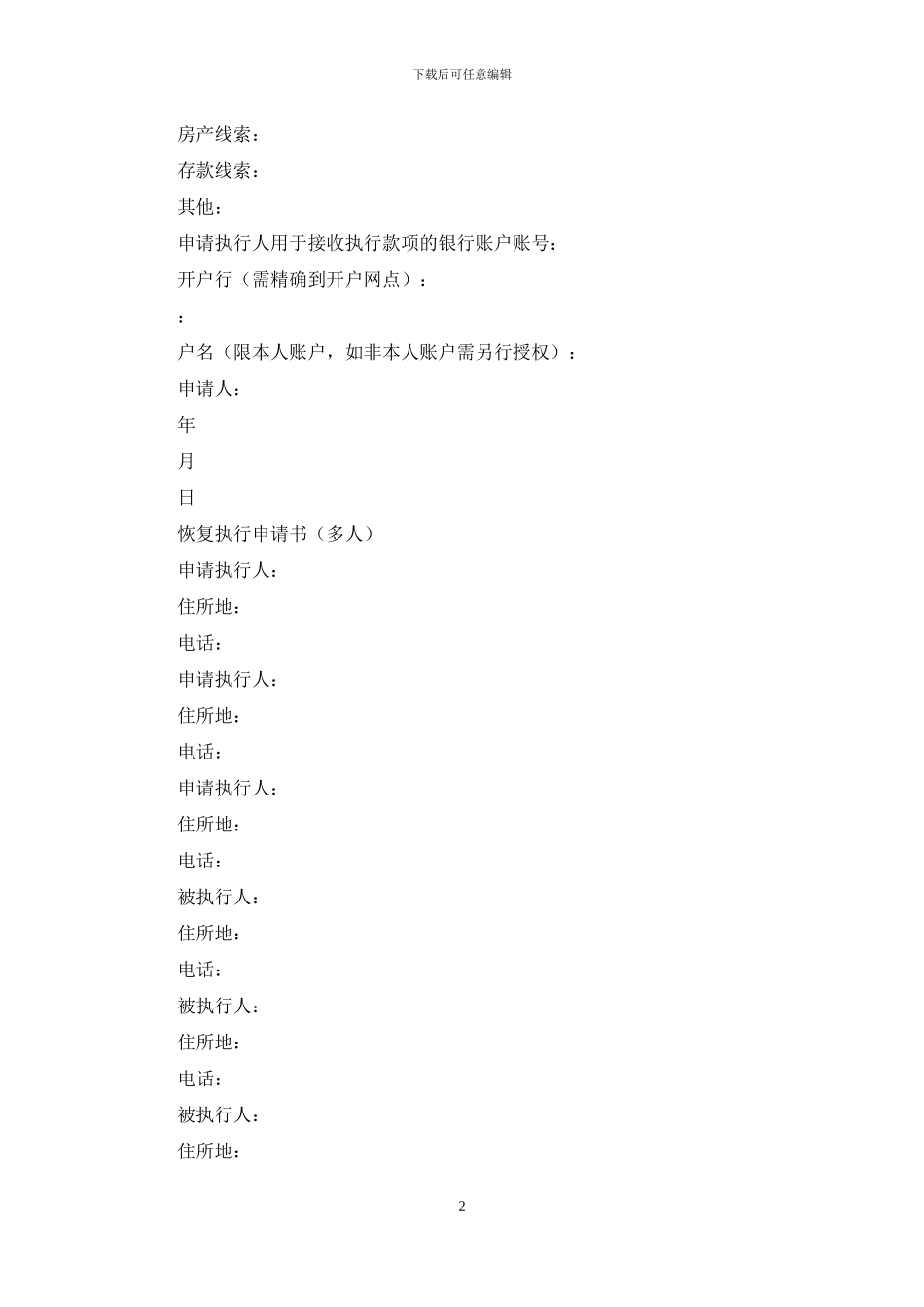 下载后可任意编辑

房产线索：

存款线索：

其他：

申请执行人用于接收执行款项的银行账户账号：

开户行（需精确到开户网点）：

：

户名（限本人账户，如非本人账户需另行授权）：

申请人：

年

月

日

恢复执行申请书（多人）

申请执行人：

住所地：

电话：

申请执行人：

住所地：

电话：

申请执行人：

住所地：

电话：

被执行人：

住所地：

电话：

被执行人：

住所地：

电话：

被执行人：

住所地：

2